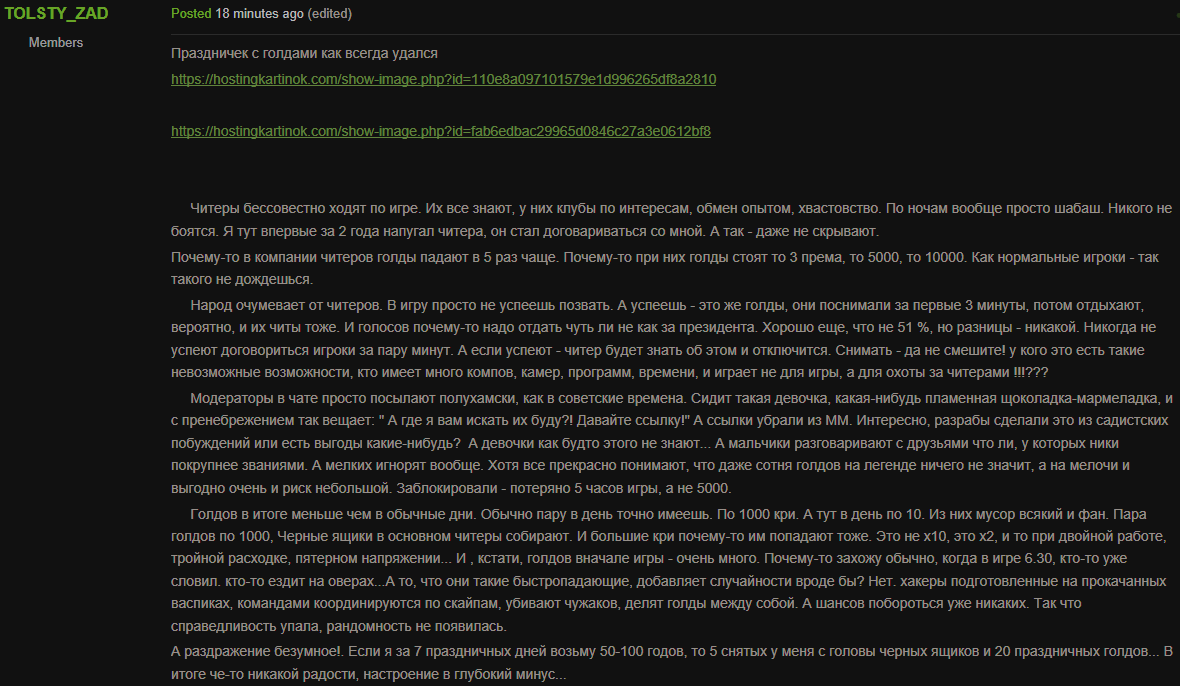 TOLSTY_ZAD

Members

Posted 18 minutes ago (edited)

Праздничек с голдами как всегда удался

https://hostingkartinok.com/show-image.php?id=110e8a097101579e1d996265df8a2810

https://hostingkartinok.com/show-image.php?id=fab6edbac29965d0846c27a3e0612bf8

Читеры бессовестно ходят по игре. Их все знают, у них клубы по интересам, обмен опытом, хвастовство. По ночам вообще просто шабаш. Никого не боятся. Я тут впервые за 2 года напугал читера, он стал договариваться со мной. А так - даже не скрывают.

Почему-то в компании читеров голды падают в 5 раз чаще. Почему-то при них голды стоят то 3 према, то 5000, то 10000. Как нормальные игроки - так такого не дождешься.

Народ очумевает от читеров. В игру просто не успеешь позвать. А успеешь - это же голды, они поснимали за первые 3 минуты, потом отдыхают, вероятно, и их читы тоже. И голосов почему-то надо отдать чуть ли не как за президента. Хорошо еще, что не 51 %, но разницы - никакой. Никогда не успеют договориться игроки за пару минут. А если успеют - читер будет знать об этом и отключится. Снимать - да не смешите! у кого это есть такие невозможные возможности, кто имеет много компов, камер, программ, времени, и играет не для игры, а для охоты за читерами !!!???

Модераторы в чате просто посылают полухамски, как в советские времена. Сидит такая девочка, какая-нибудь пламенная шоколадка-мармеладка, и с пренебрежением так вещает: " А где я вам искать их буду?! Давайте ссылку!" А ссылки убрали из ММ. Интересно, разрабы сделали это из садистских побуждений или есть выгоды какие-нибудь? А девочки как будто этого не знают... А мальчики разговаривают с друзьями что ли, у которых ники покрупнее званиями. А мелких игнорят вообще. Хотя все прекрасно понимают, что даже сотня голдов на легенде ничего не значит, а на мелочи и выгодно очень и риск небольшой. Заблокировали - потеряно 5 часов игры, а не 5000.

Голдов в итоге меньше чем в обычные дни. Обычно пару в день точно имеешь. По 1000 кри. А тут в день по 10. Из них мусор всякий и фан. Пара голдов по 1000, Черные ящики в основном читеры собирают. И большие кри почему-то им попадают тоже. Это не х10, это х2, и то при двойной работе, тройной расходке, пятерном напряжении... И , кстати, голдов вначале игры - очень много. Почему-то захожу обычно, когда в игре 6.30, кто-то уже словил. кто-то ездит на оверах...А то, что они такие быстропадающие, добавляет случайности вроде бы? Нет. хакеры подготовленные на прокачанных васпиках, командами координируются по скайпам, убивают чужаков, делят голды между собой. А шансов побороться уже никаких. Так что справедливость упала, рандомность не появилась.

А раздражение безумное!. Если я за 7 праздничных дней возьму 50-100 годов, то 5 снятых у меня с головы черных ящиков и 20 праздничных голдов... В итоге че-то никакой радости, настроение в глубокий минус...